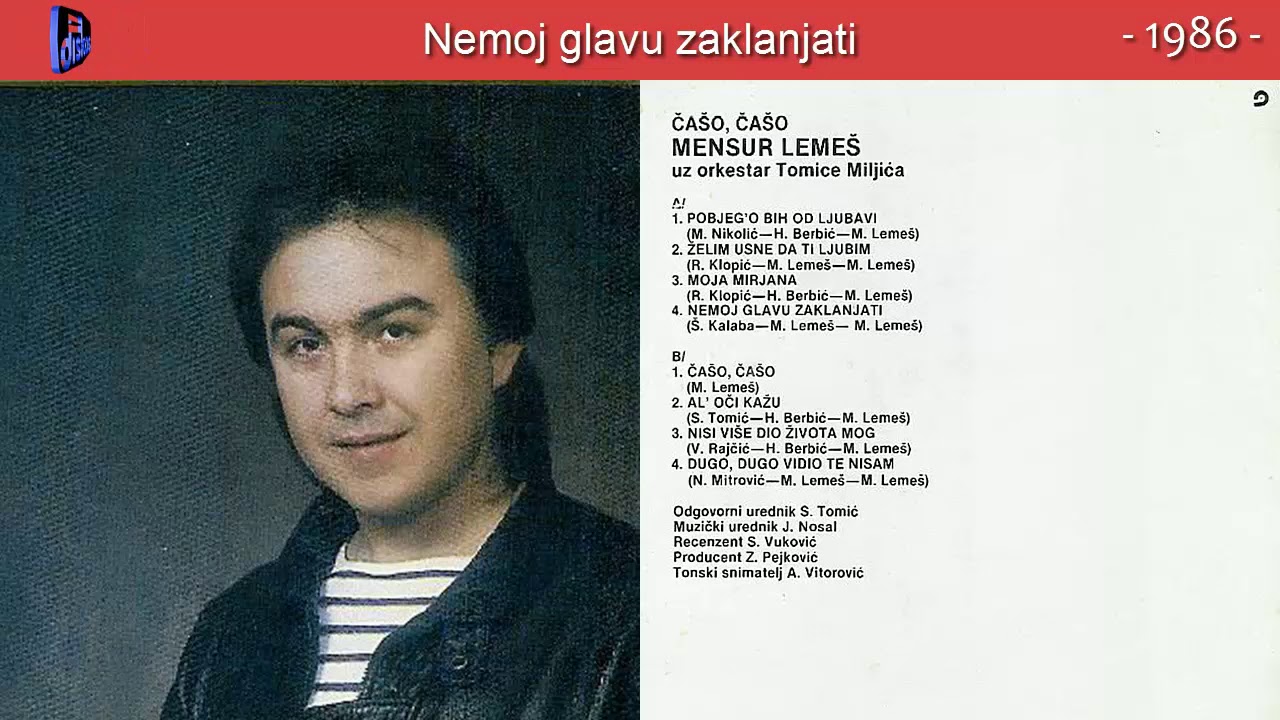 Nemoj glavu zaklanjati

- 1986 -

ČAŠO, ČAŠO
MENSUR LEMEŠ
uz orkestar Tomice Miljića

A/
1. POBJEG'O BIH OD LJUBAVI
(M. Nikolić—H. Berbić—M. Lemeš)
2. ŽELIM USNE DA TI LJUBIM
(R. Klopić—M. Lemeš—M. Lemeš)
3. MOJA MIRJANA
(R. Klopić—H. Berbić—M. Lemeš)
4. NEMOJ GLAVU ZAKLANJATI
(Š. Kalaba—M. Lemeš— M. Lemeš)

B/
1. ČAŠO, ČAŠO
(M. Lemeš)
2. AL' OČI KAŽU
(S. Tomić—H. Berbić—M. Lemeš)
3. NISI VIŠE DIO ŽIVOTA MOG
(V. Rajčić—H. Berbić—M. Lemeš)
4. DUGO, DUGO VIDIO TE NISAM
(N. Mitrović—M. Lemeš—M. Lemeš)

Odgovorni urednik S. Tomić
Muzički urednik J. Nosal
Recenzent S. Vuković
Producent Z. Pejković
Tonski snimatelj A. Vitorović